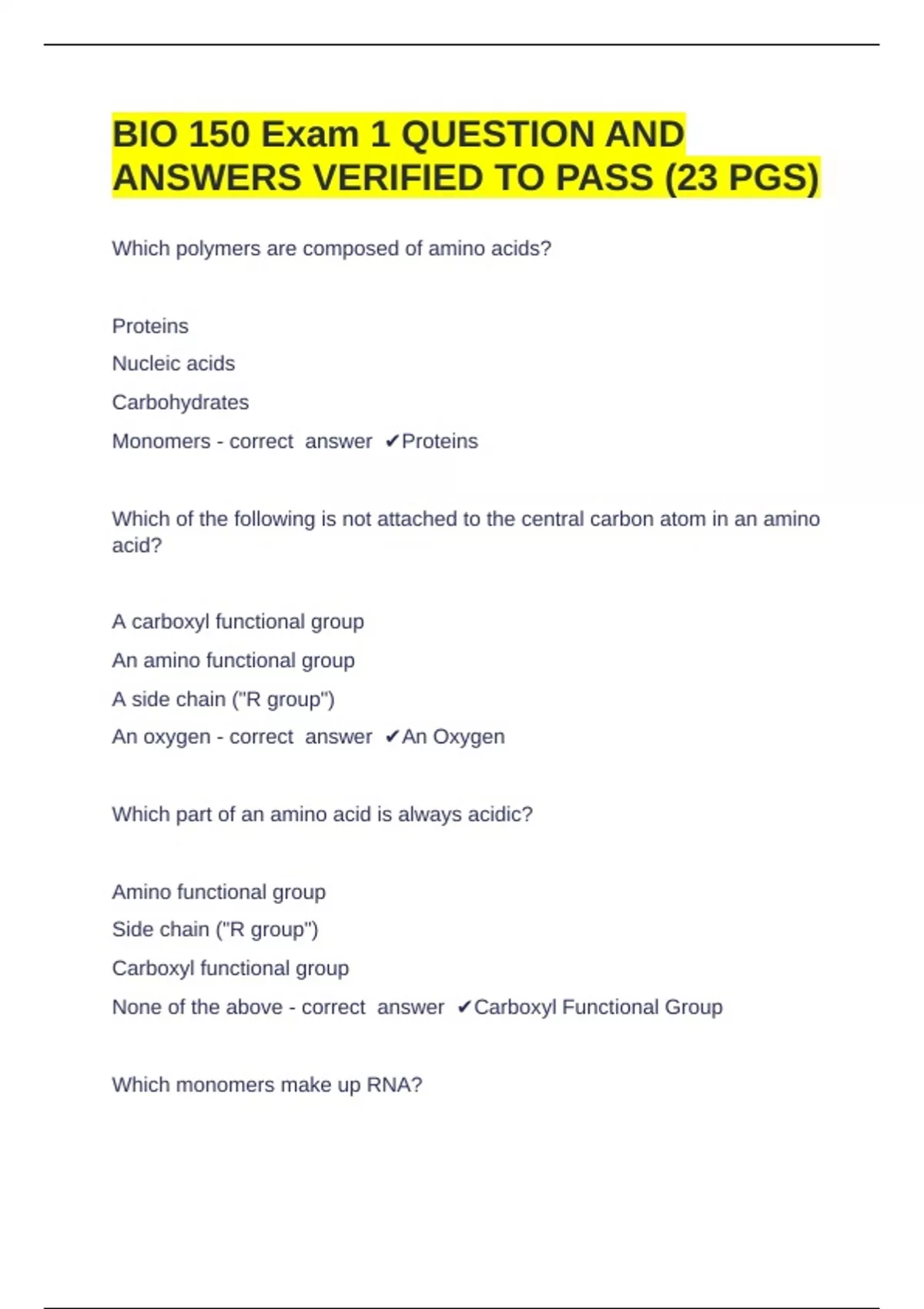 BIO 150 Exam 1 QUESTION AND ANSWERS VERIFIED TO PASS (23 PGS)

Which polymers are composed of amino acids?

Proteins

Nucleic acids

Carbohydrates

Monomers - correct answer ✔Proteins

Which of the following is not attached to the central carbon atom in an amino acid?

A carboxyl functional group

An amino functional group

A side chain ("R group")

An oxygen - correct answer ✔An Oxygen

Which part of an amino acid is always acidic?

Amino functional group

Side chain ("R group")

Carboxyl functional group

None of the above - correct answer ✔Carboxyl Functional Group

Which monomers make up RNA?